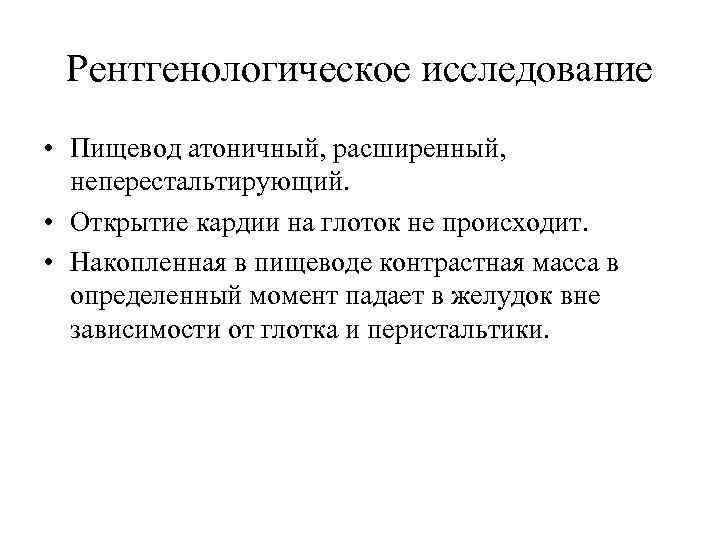 Рентгенологическое исследование

• Пищевод атоничный, расширенный, неперестальтирующий.

• Открытие кардии на глоток не происходит.

• Накопленная в пищеводе контрастная масса в определенный момент падает в желудок вне зависимости от глотка и перистальтики.